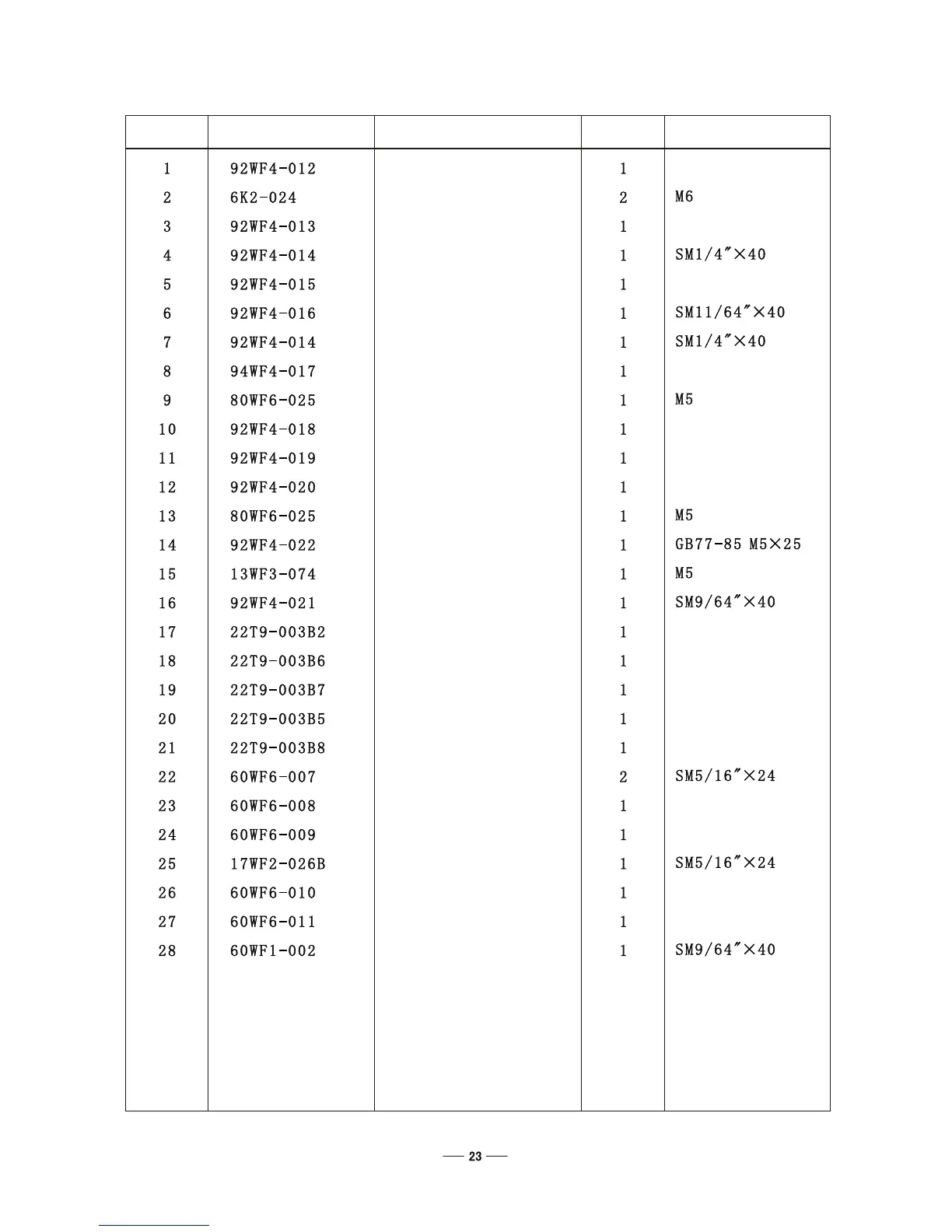 | | | | | |
|---|---|---|---|---|
| 1 | 92WF4-012 | | 1 | |
| 2 | 6K2-024 | | 2 | M6 |
| 3 | 92WF4-013 | | 1 | |
| 4 | 92WF4-014 | | 1 | SM1/4″×40 |
| 5 | 92WF4-015 | | 1 | |
| 6 | 92WF4-016 | | 1 | SM11/64″×40 |
| 7 | 92WF4-014 | | 1 | SM1/4″×40 |
| 8 | 94WF4-017 | | 1 | |
| 9 | 80WF6-025 | | 1 | M5 |
| 10 | 92WF4-018 | | 1 | |
| 11 | 92WF4-019 | | 1 | |
| 12 | 92WF4-020 | | 1 | |
| 13 | 80WF6-025 | | 1 | M5 |
| 14 | 92WF4-022 | | 1 | GB77-85 M5×25 |
| 15 | 13WF3-074 | | 1 | M5 |
| 16 | 92WF4-021 | | 1 | SM9/64″×40 |
| 17 | 22T9-003B2 | | 1 | |
| 18 | 22T9-003B6 | | 1 | |
| 19 | 22T9-003B7 | | 1 | |
| 20 | 22T9-003B5 | | 1 | |
| 21 | 22T9-003B8 | | 1 | |
| 22 | 60WF6-007 | | 2 | SM5/16″×24 |
| 23 | 60WF6-008 | | 1 | |
| 24 | 60WF6-009 | | 1 | |
| 25 | 17WF2-026B | | 1 | SM5/16″×24 |
| 26 | 60WF6-010 | | 1 | |
| 27 | 60WF6-011 | | 1 | |
| 28 | 60WF1-002 | | 1 | SM9/64″×40 |

— 23 —